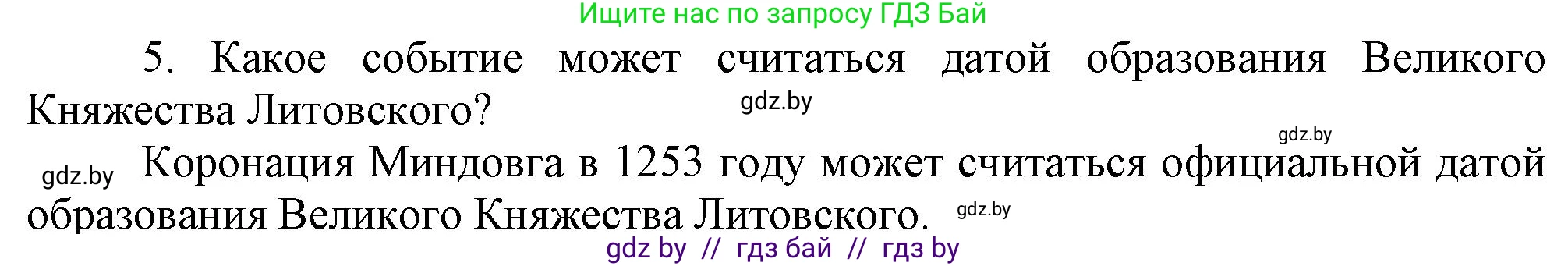 Ищите нас по запросу ГДЗ Бай

5. Какое событие может считаться датой образования Великого Княжества Литовского?

gdz.by

gdz.by

gdz.by Коронация Миндовга в 1253 году может считаться официальной датой образования Великого Княжества Литовского. gdz.by

gdz by // гдз бай // гдз by